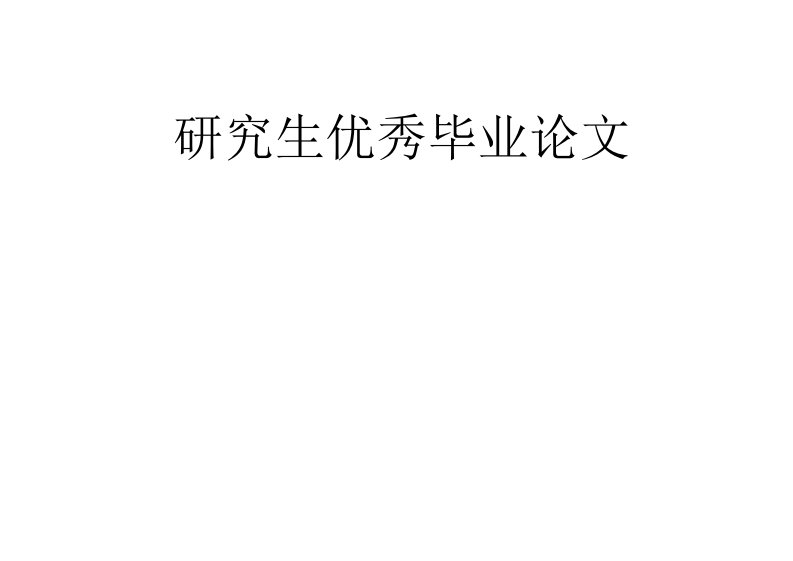 研究生优秀毕业论文